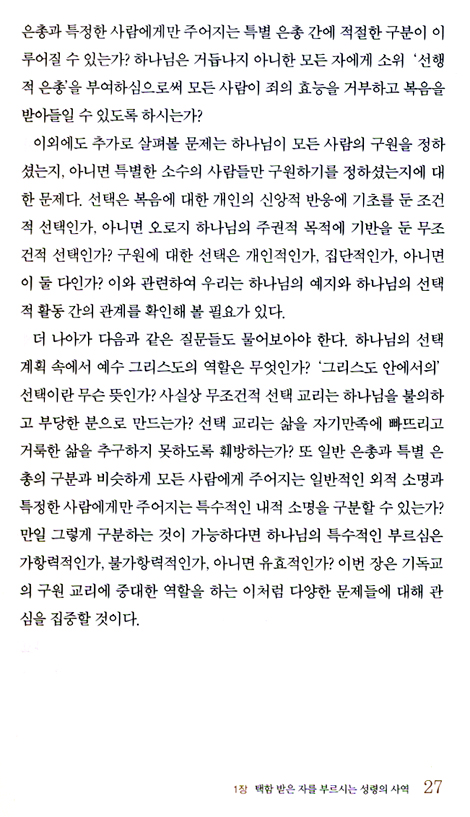 은총과 특정한 사람에게만 주어지는 특별 은총 간에 적절한 구분이 이루어질 수 있는가? 하나님은 거듭나지 아니한 모든 자에게 소위 '선행적 은총'을 부여하심으로써 모든 사람이 죄의 효능을 거부하고 복음을 받아들일 수 있도록 하시는가?

이외에도 추가로 살펴볼 문제는 하나님이 모든 사람의 구원을 정하셨는지, 아니면 특별한 소수의 사람들만 구원하기를 정하셨는지에 대한 문제다. 선택은 복음에 대한 개인의 신앙적 반응에 기초를 둔 조건적 선택인가, 아니면 오로지 하나님의 주권적 목적에 기반을 둔 무조건적 선택인가? 구원에 대한 선택은 개인적인가, 집단적인가, 아니면 이 둘 다인가? 이와 관련하여 우리는 하나님의 예지와 하나님의 선택적 활동 간의 관계를 확인해 볼 필요가 있다.

더 나아가 다음과 같은 질문들도 물어보아야 한다. 하나님의 선택 계획 속에서 예수 그리스도의 역할은 무엇인가? '그리스도 안에서의' 선택이란 무슨 뜻인가? 사실상 무조건적 선택 교리는 하나님을 불의하고 부당한 분으로 만드는가? 선택 교리는 삶을 자기만족에 빠뜨리고 거룩한 삶을 추구하지 못하도록 훼방하는가? 또 일반 은총과 특별 은총의 구분과 비슷하게 모든 사람에게 주어지는 일반적인 외적 소명과 특정한 사람에게만 주어지는 특수적인 내적 소명을 구분할 수 있는가? 만일 그렇게 구분하는 것이 가능하다면 하나님의 특수적인 부르심은 가항력적인가, 불가항력적인가, 아니면 유효적인가? 이번 장은 기독교의 구원 교리에 중대한 역할을 하는 이처럼 다양한 문제들에 대해 관심을 집중할 것이다.

1장 택함 받은 자를 부르시는 성령의 사역 27